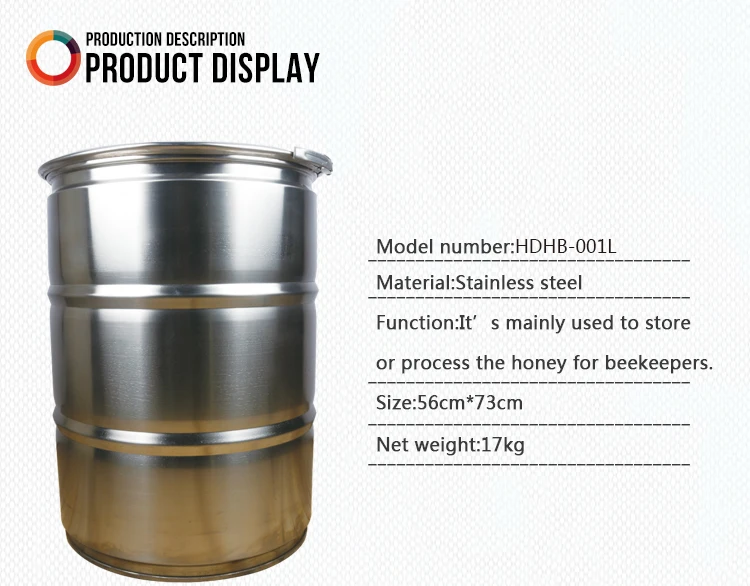 PRODUCTION DESCRIPTION
PRODUCT DISPLAY

Model number:HDHB-001L

Material:Stainless steel

Function:It's mainly used to store or process the honey for beekeepers.

Size:56cm*73cm

Net weight:17kg